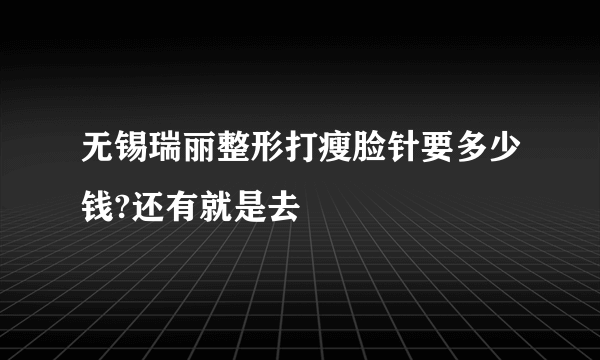 无锡瑞丽整形打瘦脸针要多少钱?还有就是去